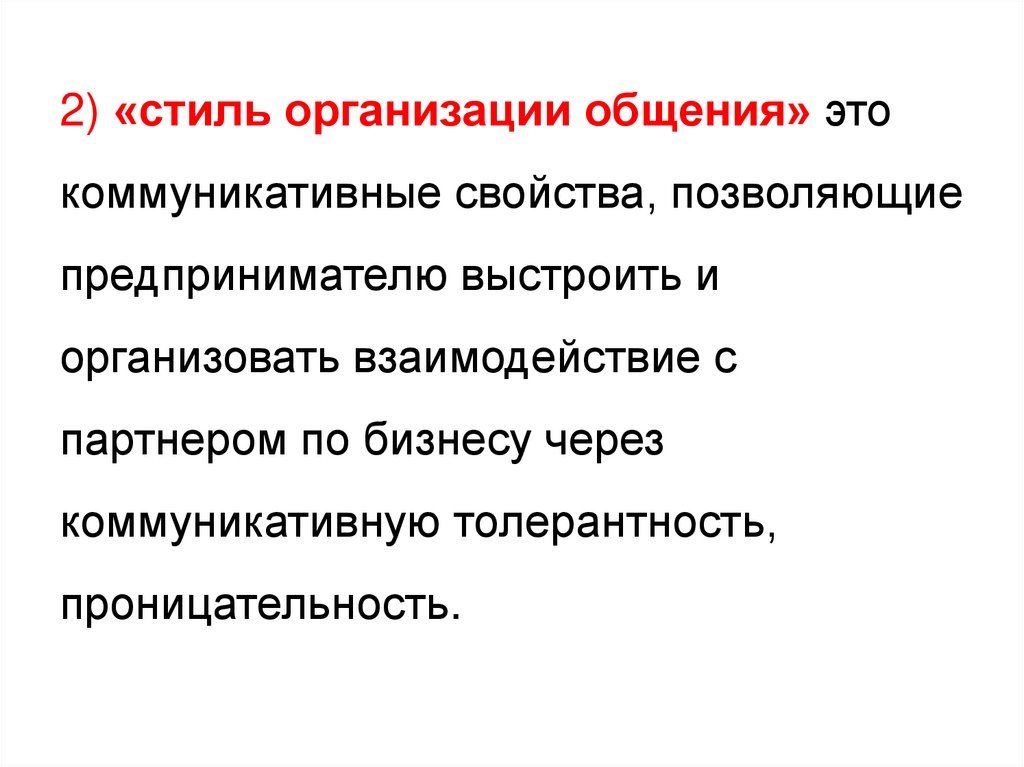 2) «стиль организации общения» это коммуникативные свойства, позволяющие предпринимателю выстроить и организовать взаимодействие с партнером по бизнесу через коммуникативную толерантность, проницательность.